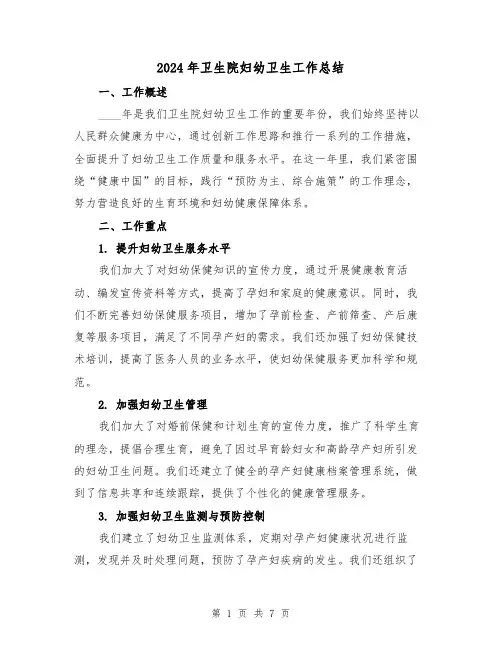 2024年卫生院妇幼卫生工作总结

一、工作概述

____年是我们卫生院妇幼卫生工作的重要年份，我们始终坚持以人民群众健康为中心，通过创新工作思路和推行一系列的工作措施，全面提升了妇幼卫生工作质量和服务水平。在这一年里，我们紧密围绕“健康中国”的目标，践行“预防为主、综合施策”的工作理念，努力营造良好的生育环境和妇幼健康保障体系。

二、工作重点

1. 提升妇幼卫生服务水平

我们加大了对妇幼保健知识的宣传力度，通过开展健康教育活动、编发宣传资料等方式，提高了孕妇和家庭的健康意识。同时，我们不断完善妇幼保健服务项目，增加了孕前检查、产前筛查、产后康复等服务项目，满足了不同孕产妇的需求。我们还加强了妇幼保健技术培训，提高了医务人员的业务水平，使妇幼保健服务更加科学和规范。

2. 加强妇幼卫生管理

我们加大了对婚前保健和计划生育的宣传力度，推广了科学生育的理念，提倡合理生育，避免了因过早育龄妇女和高龄孕产妇所引发的妇幼卫生问题。我们还建立了健全的孕产妇健康档案管理系统，做到了信息共享和连续跟踪，提供了个性化的健康管理服务。

3. 加强妇幼卫生监测与预防控制

我们建立了妇幼卫生监测体系，定期对孕产妇健康状况进行监测，发现并及时处理问题，预防了孕产妇疾病的发生。我们还组织了

第 1 页 共 7 页